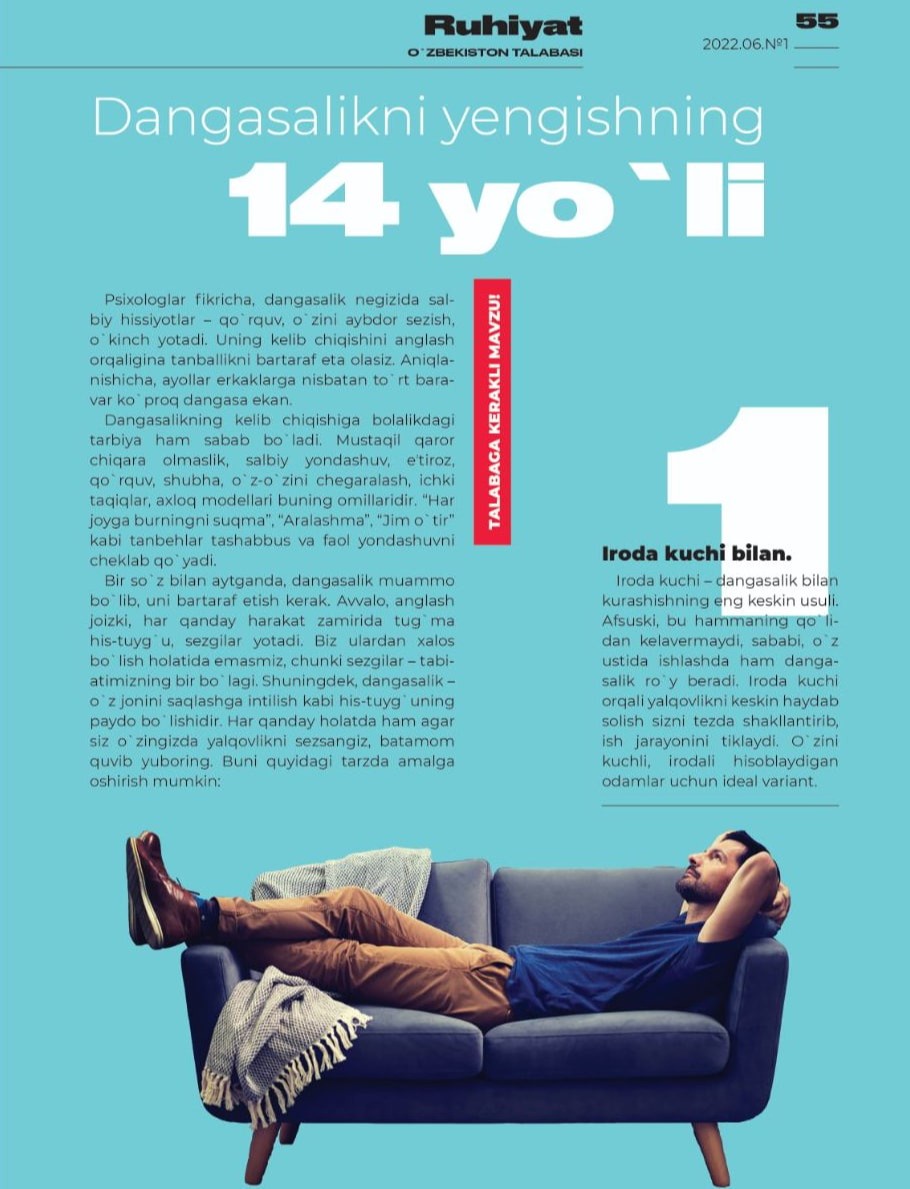 Ruhiyat
O`ZBEKISTON TALABASI

55
2022.06.№1

Dangasalikni yengishning
14 yo`li

Psixologlar fikricha, dangasalik negizida salbiy hissiyotlar – qo`rquv, o`zini aybdor sezish, o`kinch yotadi. Uning kelib chiqishini anglash orqaligina tanballikni bartaraf eta olasiz. Aniqlanishicha, ayollar erkaklarga nisbatan to`rt baravar ko`proq dangasa ekan.

Dangasalikning kelib chiqishiga bolalikdagi tarbiya ham sabab bo`ladi. Mustaqil qaror chiqara olmaslik, salbiy yondashuv, e'tiroz, qo`rquv, shubha, o`z-o`zini chegaralash, ichki taqiqlar, axloq modellari buning omillaridir. "Har joyga burningni suqma", "Aralashma", "Jim o`tir" kabi tanbehlar tashabbus va faol yondashuvni cheklab qo`yadi.

Bir so`z bilan aytganda, dangasalik muammo bo`lib, uni bartaraf etish kerak. Avvalo, anglash joizki, har qanday harakat zamirida tug`ma his-tuyg`u, sezgilar yotadi. Biz ulardan xalos bo`lish holatida emasmiz, chunki sezgilar – tabiatimizning bir bo`lagi. Shuningdek, dangasalik – o`z jonini saqlashga intilish kabi his-tuyg`uning paydo bo`lishidir. Har qanday holatda ham agar siz o`zingizda yalqovlikni sezsangiz, batamom quvib yuboring. Buni quyidagi tarzda amalga oshirish mumkin:

TALABAGA KERAKLI MAVZU!

1

Iroda kuchi bilan.

Iroda kuchi – dangasalik bilan kurashishning eng keskin usuli. Afsuski, bu hammaning qo`lidan kelavermaydi, sababi, o`z ustida ishlashda ham dangasalik ro`y beradi. Iroda kuchi orqali yalqovlikni keskin haydab solish sizni tezda shakllantirib, ish jarayonini tiklaydi. O`zini kuchli, irodali hisoblaydigan odamlar uchun ideal variant.